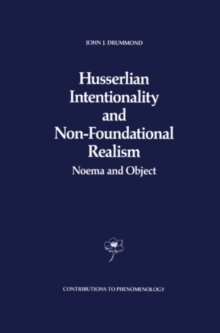 JOHN J. DRUMMOND

Husserlian Intentionality and Non-Foundational Realism

Noema and Object

CONTRIBUTIONS TO PHENOMENOLOGY